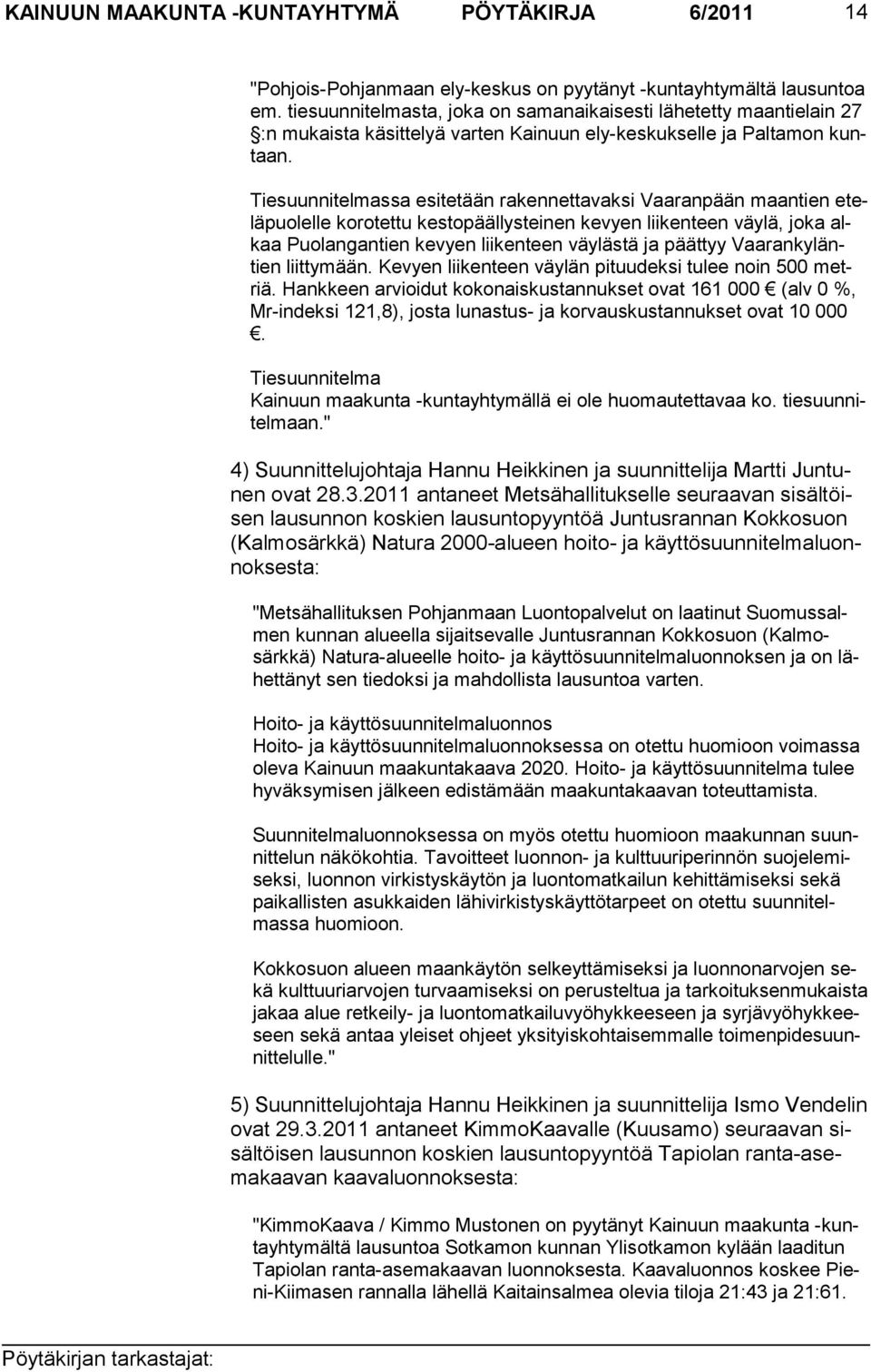 KAINUUN MAAKUNTA -KUNTAYHTYMÄ PÖYTÄKIRJA 6/2011 14

"Pohjois-Pohjanmaan ely-keskus on pyytänyt -kuntayhtymältä lausuntoa em. tiesuunnitelmasta, joka on samanaikaisesti lähetetty maantielain 27 §:n mukaista käsittelyä varten Kainuun ely-keskukselle ja Paltamon kuntaan.

Tiesuunnitelmassa esitetään rakennettavaksi Vaaranpään maantien eteläpuolelle korotettu kestopäällysteinen kevyen liikenteen väylä, joka alkaa Puolangantien kevyen liikenteen väylästä ja päättyy Vaarankyläntien liittymään. Kevyen liikenteen väylän pituudeksi tulee noin 500 metriä. Hankkeen arvioidut kokonaiskustannukset ovat 161 000 € (alv 0 %, Mr-indeksi 121,8), josta lunastus- ja korvauskustannukset ovat 10 000 €.

Tiesuunnitelma
Kainuun maakunta -kuntayhtymällä ei ole huomautettavaa ko. tiesuunnitelmaan."

4) Suunnittelujohtaja Hannu Heikkinen ja suunnittelija Martti Juntunen ovat 28.3.2011 antaneet Metsähallitukselle seuraavan sisältöisen lausunnon koskien lausuntopyyntöä Juntusrannan Kokkosuon (Kalmosärkkä) Natura 2000-alueen hoito- ja käyttösuunnitelmaluonnoksesta:

"Metsähallituksen Pohjanmaan Luontopalvelut on laatinut Suomussalmen kunnan alueella sijaitsevalle Juntusrannan Kokkosuon (Kalmosärkkä) Natura-alueelle hoito- ja käyttösuunnitelmaluonnoksen ja on lähettänyt sen tiedoksi ja mahdollista lausuntoa varten.

Hoito- ja käyttösuunnitelmaluonnos
Hoito- ja käyttösuunnitelmaluonnoksessa on otettu huomioon voimassa oleva Kainuun maakuntakaava 2020. Hoito- ja käyttösuunnitelma tulee hyväksymisen jälkeen edistämään maakuntakaavan toteuttamista.

Suunnitelmaluonnoksessa on myös otettu huomioon maakunnan suunnittelun näkökohtia. Tavoitteet luonnon- ja kulttuuriperinnön suojelemiseksi, luonnon virkistyskäytön ja luontomatkailun kehittämiseksi sekä paikallisten asukkaiden lähivirkistyskäyttötarpeet on otettu suunnitelmassa huomioon.

Kokkosuon alueen maankäytön selkeyttämiseksi ja luonnonarvojen sekä kulttuuriarvojen turvaamiseksi on perusteltua ja tarkoituksenmukaista jakaa alue retkeily- ja luontomatkailuvyöhykkeeseen ja syrjävyöhykkeeseen sekä antaa yleiset ohjeet yksityiskohtaisemmalle toimenpidesuunnittelulle."

5) Suunnittelujohtaja Hannu Heikkinen ja suunnittelija Ismo Vendelin ovat 29.3.2011 antaneet KimmoKaavalle (Kuusamo) seuraavan sisältöisen lausunnon koskien lausuntopyyntöä Tapiolan ranta-asemakaavan kaavaluonnoksesta:

"KimmoKaava / Kimmo Mustonen on pyytänyt Kainuun maakunta -kuntayhtymältä lausuntoa Sotkamon kunnan Ylisotkamon kylään laaditun Tapiolan ranta-asemakaavan luonnoksesta. Kaavaluonnos koskee Pieni-Kiimasen rannalla lähellä Kaitainsalmea olevia tiloja 21:43 ja 21:61.

Pöytäkirjan tarkastajat: